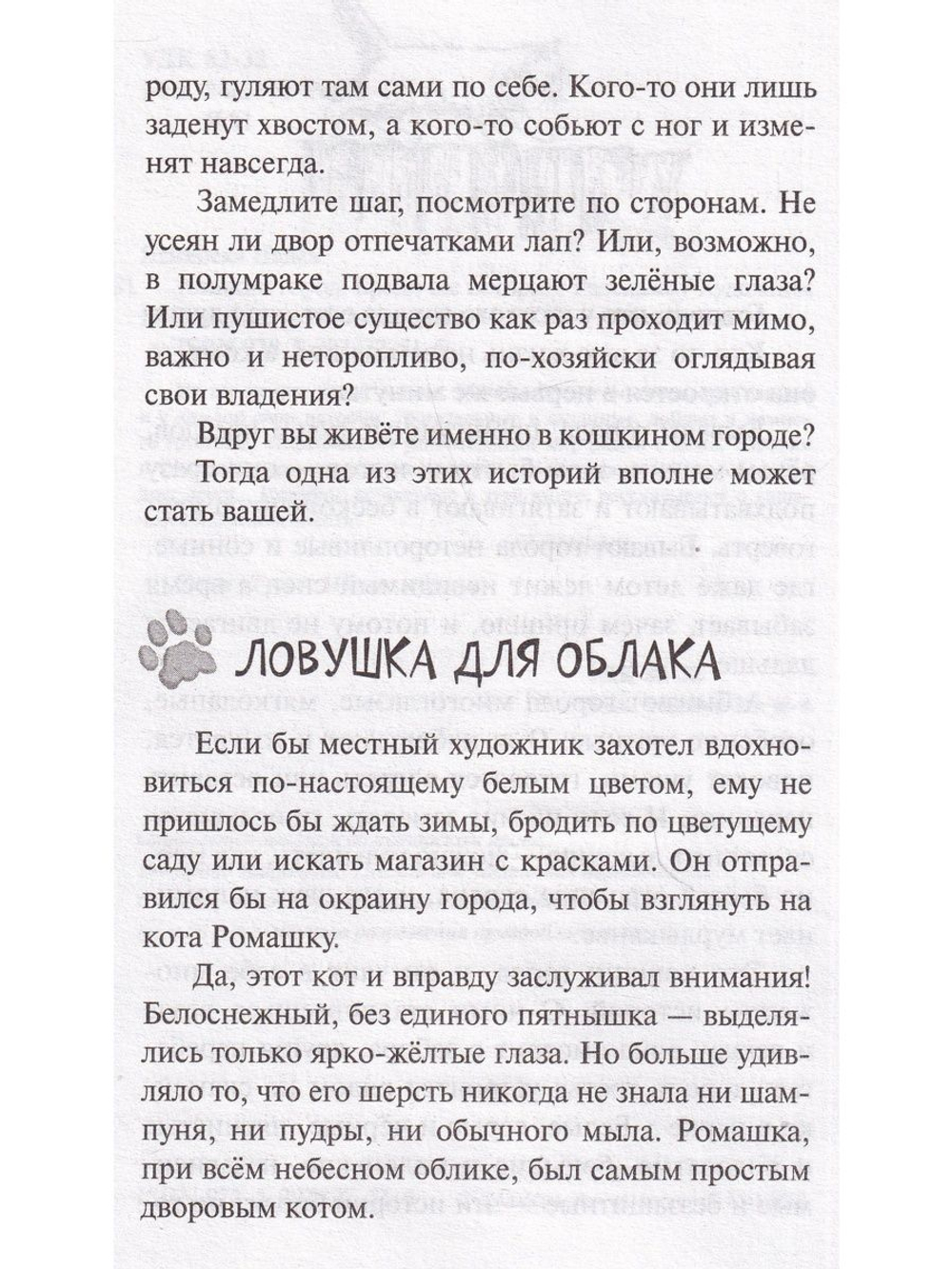 роду, гуляют там сами по себе. Кого-то они лишь заденут хвостом, а кого-то собьют с ног и изменят навсегда.

Замедлите шаг, посмотрите по сторонам. Не усеян ли двор отпечатками лап? Или, возможно, в полумраке подвала мерцают зелёные глаза? Или пушистое существо как раз проходит мимо, важно и неторопливо, по-хозяйски оглядывая свои владения?

Вдруг вы живёте именно в кошкином городе? Тогда одна из этих историй вполне может стать вашей.

ЛОВУШКА ДЛЯ ОБЛАКА

Если бы местный художник захотел вдохновиться по-настоящему белым цветом, ему не пришлось бы ждать зимы, бродить по цветущему саду или искать магазин с красками. Он отправился бы на окраину города, чтобы взглянуть на кота Ромашку.

Да, этот кот и вправду заслуживал внимания! Белоснежный, без единого пятнышка — выделялись только ярко-жёлтые глаза. Но больше удивляло то, что его шерсть никогда не знала ни шампуня, ни пудры, ни обычного мыла. Ромашка, при всём небесном облике, был самым простым дворовым котом.